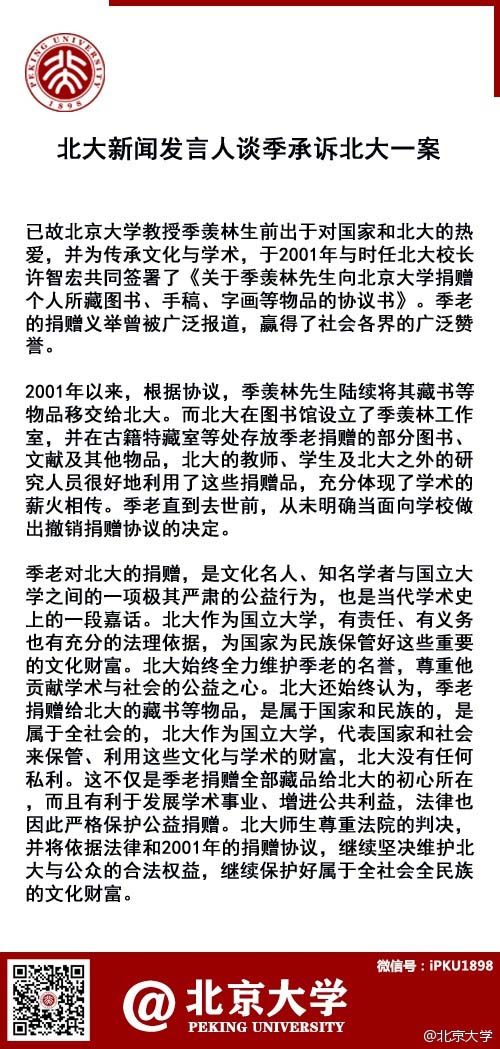 PEKING UNIVERSITY 1898

北大新闻发言人谈季承诉北大一案

已故北京大学教授季羡林生前出于对国家和北大的热爱，并为传承文化与学术，于2001年与时任北大校长许智宏共同签署了《关于季羡林先生向北京大学捐赠个人所藏图书、手稿、字画等物品的协议书》。季老的捐赠义举曾被广泛报道，赢得了社会各界的广泛赞誉。

2001年以来，根据协议，季羡林先生陆续将其藏书等物品移交给北大。而北大在图书馆设立了季羡林工作室，并在古籍特藏室等处存放季老捐赠的部分图书、文献及其他物品，北大的教师、学生及北大之外的研究人员很好地利用了这些捐赠品，充分体现了学术的薪火相传。季老直到去世前，从未明确当面向学校做出撤销捐赠协议的决定。

季老对北大的捐赠，是文化名人、知名学者与国立大学之间的一项极其严肃的公益行为，也是当代学术史上的一段嘉话。北大作为国立大学，有责任、有义务也有充分的法理依据，为国家为民族保管好这些重要的文化财富。北大始终全力维护季老的名誉，尊重他贡献学术与社会的公益之心。北大还始终认为，季老捐赠给北大的藏书等物品，是属于国家和民族的，是属于全社会的，北大作为国立大学，代表国家和社会来保管、利用这些文化与学术的财富，北大没有任何私利。这不仅是季老捐赠全部藏品给北大的初心所在，而且有利于发展学术事业、增进公共利益，法律也因此严格保护公益捐赠。北大师生尊重法院的判决，并将依据法律和2001年的捐赠协议，继续坚决维护北大与公众的合法权益，继续保护好属于全社会全民族的文化财富。

微信号：iPKU1898

@北京大学
PEKING UNIVERSITY

@北京大学